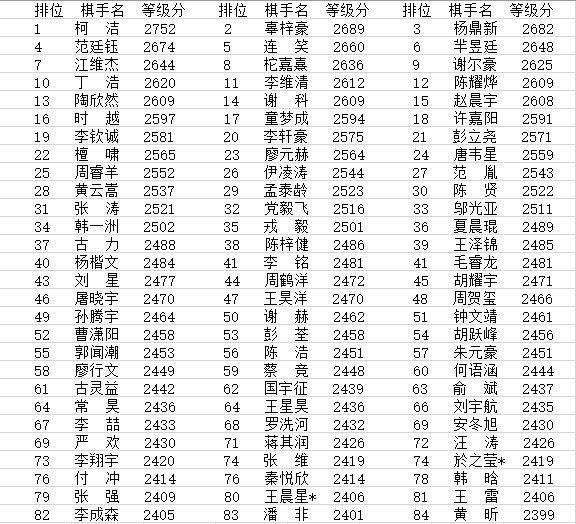 | 排位 | 棋手名 | 等级分 | 排位 | 棋手名 | 等级分 | 排位 | 棋手名 | 等级分 |
|---|---|---|---|---|---|---|---|---|
| 1 | 柯　洁 | 2752 | 2 | 辜梓豪 | 2689 | 3 | 杨鼎新 | 2682 |
| 4 | 范廷钰 | 2674 | 5 | 连　笑 | 2660 | 6 | 芈昱廷 | 2648 |
| 7 | 江维杰 | 2644 | 8 | 柁嘉熹 | 2636 | 9 | 谢尔豪 | 2625 |
| 10 | 丁　浩 | 2620 | 11 | 李维清 | 2612 | 12 | 陈耀烨 | 2609 |
| 13 | 陶欣然 | 2609 | 14 | 谢　科 | 2609 | 15 | 赵晨宇 | 2608 |
| 16 | 时　越 | 2597 | 17 | 童梦成 | 2594 | 18 | 许嘉阳 | 2591 |
| 19 | 李钦诚 | 2581 | 20 | 李轩豪 | 2575 | 21 | 彭立尧 | 2571 |
| 22 | 檀　啸 | 2565 | 23 | 廖元赫 | 2564 | 24 | 唐韦星 | 2559 |
| 25 | 周睿羊 | 2552 | 26 | 伊凌涛 | 2544 | 27 | 范　胤 | 2543 |
| 28 | 黄云嵩 | 2537 | 29 | 孟泰龄 | 2523 | 30 | 陈　贤 | 2522 |
| 31 | 张　涛 | 2521 | 32 | 党毅飞 | 2516 | 33 | 邬光亚 | 2511 |
| 34 | 韩一洲 | 2502 | 35 | 戎　毅 | 2501 | 36 | 夏晨琨 | 2489 |
| 37 | 古　力 | 2488 | 38 | 陈梓健 | 2486 | 39 | 王泽锦 | 2485 |
| 40 | 杨楷文 | 2484 | 41 | 李　铭 | 2481 | 41 | 毛睿龙 | 2481 |
| 43 | 刘　星 | 2477 | 44 | 周鹤洋 | 2472 | 45 | 胡耀宇 | 2471 |
| 46 | 屠晓宇 | 2470 | 47 | 王昊洋 | 2470 | 48 | 周贺玺 | 2466 |
| 49 | 孙腾宇 | 2464 | 50 | 谢　赫 | 2462 | 51 | 钟文靖 | 2461 |
| 52 | 曹潇阳 | 2458 | 53 | 彭　荃 | 2458 | 54 | 胡跃峰 | 2456 |
| 55 | 郭闻潮 | 2453 | 56 | 陈　浩 | 2451 | 57 | 朱元豪 | 2451 |
| 58 | 廖行文 | 2449 | 59 | 蔡　竞 | 2448 | 60 | 何语涵 | 2444 |
| 61 | 古灵益 | 2442 | 62 | 国宇征 | 2439 | 63 | 俞　斌 | 2437 |
| 64 | 常　昊 | 2436 | 64 | 王星昊 | 2436 | 66 | 刘宇航 | 2435 |
| 67 | 李　喆 | 2433 | 68 | 罗洗河 | 2432 | 69 | 安冬旭 | 2430 |
| 69 | 严　欢 | 2430 | 71 | 蒋其润 | 2426 | 72 | 汪　涛 | 2426 |
| 73 | 李翔宇 | 2420 | 74 | 张　维 | 2419 | 74 | 於之莹* | 2419 |
| 76 | 付　冲 | 2414 | 76 | 秦悦欣 | 2414 | 78 | 韩　晗 | 2411 |
| 79 | 张　强 | 2409 | 80 | 王晨星* | 2406 | 81 | 王　雷 | 2406 |
| 82 | 李成森 | 2405 | 83 | 潘　非 | 2401 | 84 | 黄　昕 | 2399 |